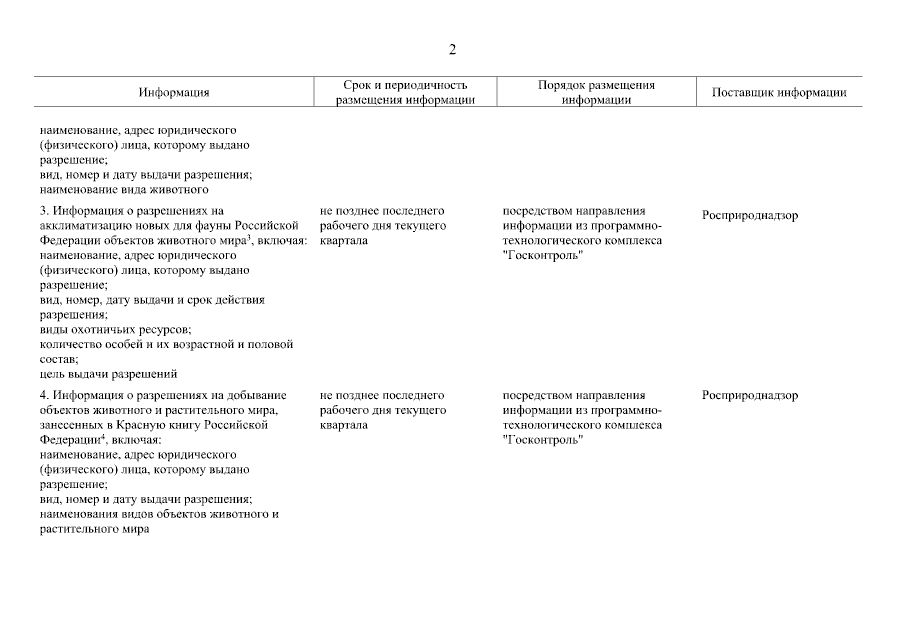 2

| Информация | Срок и периодичность размещения информации | Порядок размещения информации | Поставщик информации |
|---|---|---|---|
| наименование, адрес юридического (физического) лица, которому выдано разрешение; вид, номер и дату выдачи разрешения; наименование вида животного | | | |
| 3. Информация о разрешениях на акклиматизацию новых для фауны Российской Федерации объектов животного мира$^3$, включая: наименование, адрес юридического (физического) лица, которому выдано разрешение; вид, номер, дату выдачи и срок действия разрешения; виды охотничьих ресурсов; количество особей и их возрастной и половой состав; цель выдачи разрешений | не позднее последнего рабочего дня текущего квартала | посредством направления информации из программно-технологического комплекса "Госконтроль" | Росприроднадзор |
| 4. Информация о разрешениях на добывание объектов животного и растительного мира, занесенных в Красную книгу Российской Федерации$^4$, включая: наименование, адрес юридического (физического) лица, которому выдано разрешение; вид, номер и дату выдачи разрешения; наименования видов объектов животного и растительного мира | не позднее последнего рабочего дня текущего квартала | посредством направления информации из программно-технологического комплекса "Госконтроль" | Росприроднадзор |